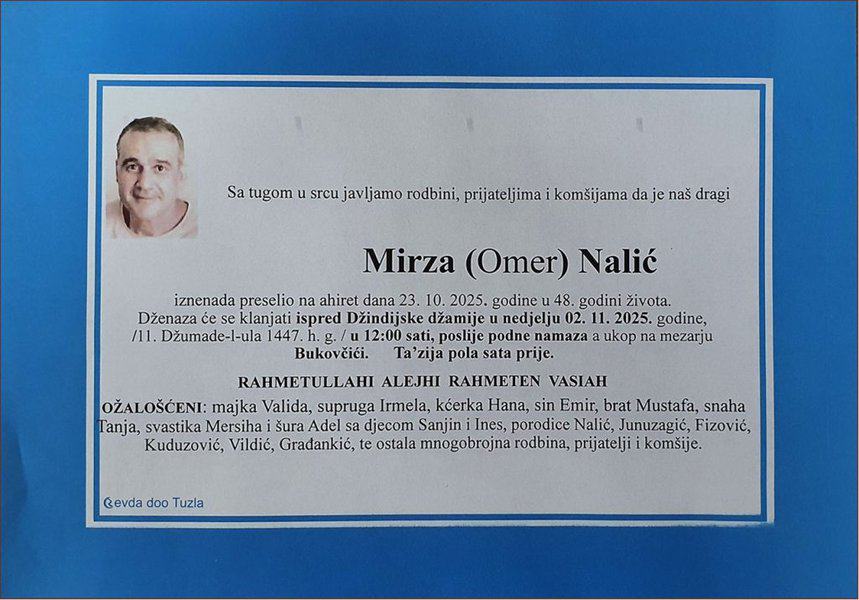 Sa tugom u srcu javljamo rodbini, prijateljima i komšijama da je naš dragi

Mirza (Omer) Nalić

iznenada preselio na ahiret dana 23. 10. 2025. godine u 48. godini života. Dženaza će se klanjati ispred Džindijske džamije u nedjelju 02. 11. 2025. godine, /11. Džumade-l-ula 1447. h. g. / u 12:00 sati, poslije podne namaza a ukop na mezarju Bukovčići. Ta'zija pola sata prije.

RAHMETULLAHI ALEJHI RAHMETEN VASIAH

OŽALOŠĆENI: majka Valida, supruga Irmela, kćerka Hana, sin Emir, brat Mustafa, snaha Tanja, svastika Mersiha i šura Adel sa djecom Sanjin i Ines, porodice Nalić, Junuzagić, Fizović, Kuduzović, Vildić, Građankić, te ostala mnogobrojna rodbina, prijatelji i komšije.

Sevda doo Tuzla